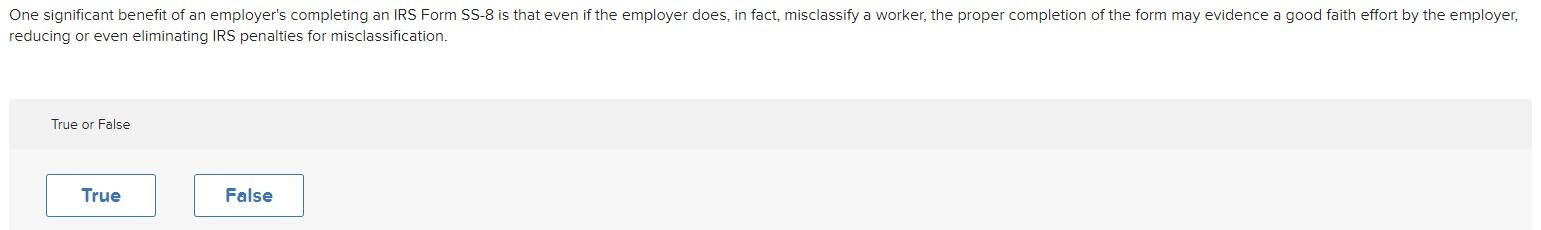 One significant benefit of an employer's completing an IRS Form SS-8 is that even if the employer does, in fact, misclassify a worker, the proper completion of the form may evidence a good faith effort by the employer, reducing or even eliminating IRS penalties for misclassification.

True or False

True

False